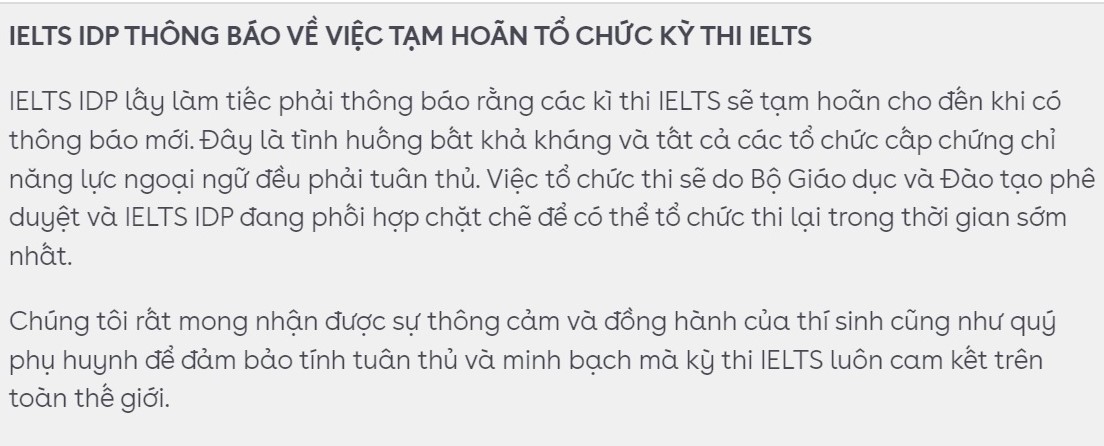 IELTS IDP THÔNG BÁO VỀ VIỆC TẠM HOÃN TỔ CHỨC KỲ THI IELTS

IELTS IDP lấy làm tiếc phải thông báo rằng các kì thi IELTS sẽ tạm hoãn cho đến khi có thông báo mới. Đây là tình huống bất khả kháng và tất cả các tổ chức cấp chứng chỉ năng lực ngoại ngữ đều phải tuân thủ. Việc tổ chức thi sẽ do Bộ Giáo dục và Đào tạo phê duyệt và IELTS IDP đang phối hợp chặt chẽ để có thể tổ chức thi lại trong thời gian sớm nhất.

Chúng tôi rất mong nhận được sự thông cảm và đồng hành của thí sinh cũng như quý phụ huynh để đảm bảo tính tuân thủ và minh bạch mà kỳ thi IELTS luôn cam kết trên toàn thế giới.